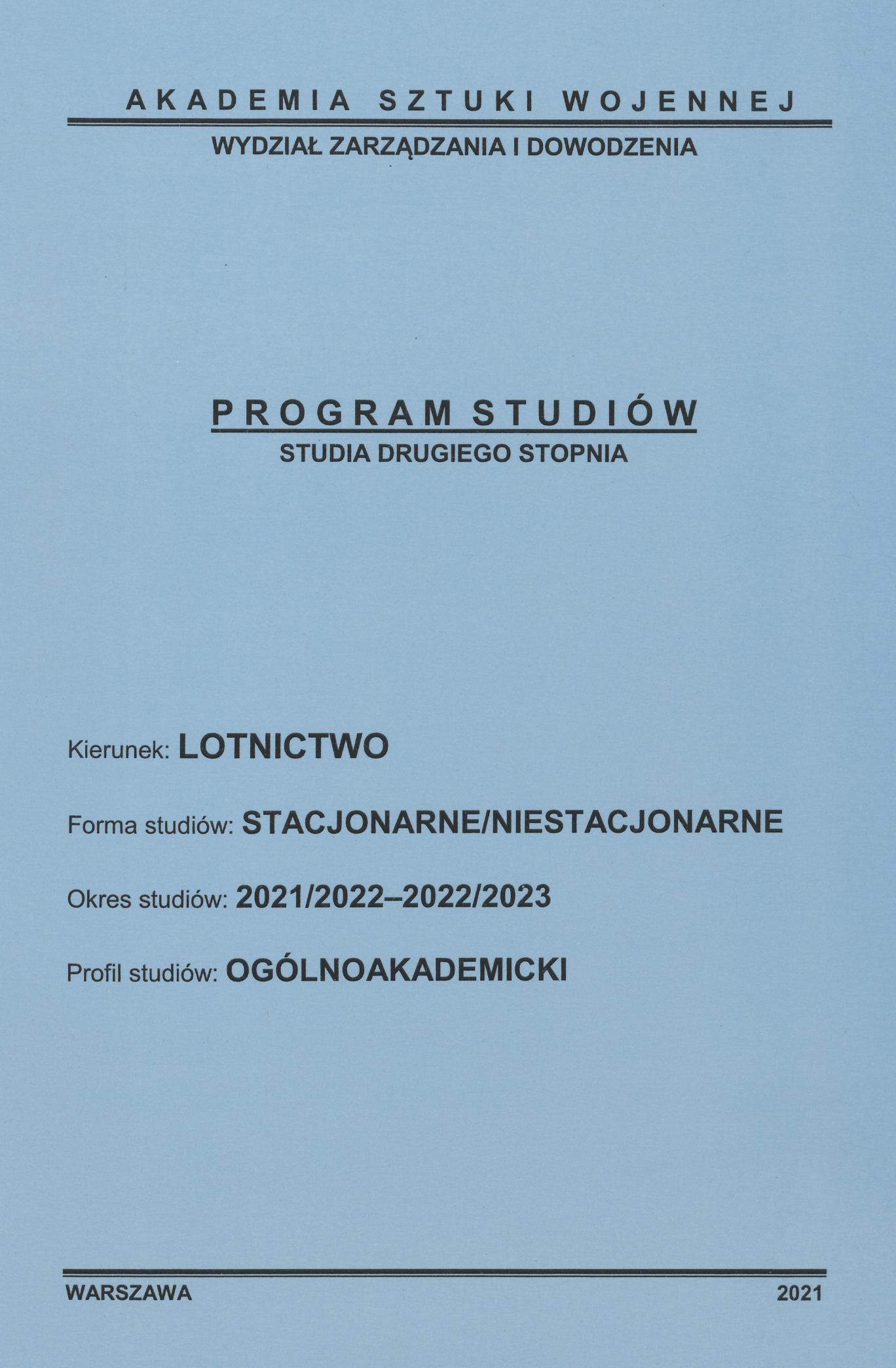 AKADEMIA SZTUKI WOJENNEJ

WYDZIAŁ ZARZĄDZANIA I DOWODZENIA

PROGRAM STUDIÓW

STUDIA DRUGIEGO STOPNIA

Kierunek: LOTNICTWO

Forma studiów: STACJONARNE/NIESTACJONARNE

Okres studiów: 2021/2022–2022/2023

Profil studiów: OGÓLNOAKADEMICKI

WARSZAWA 2021